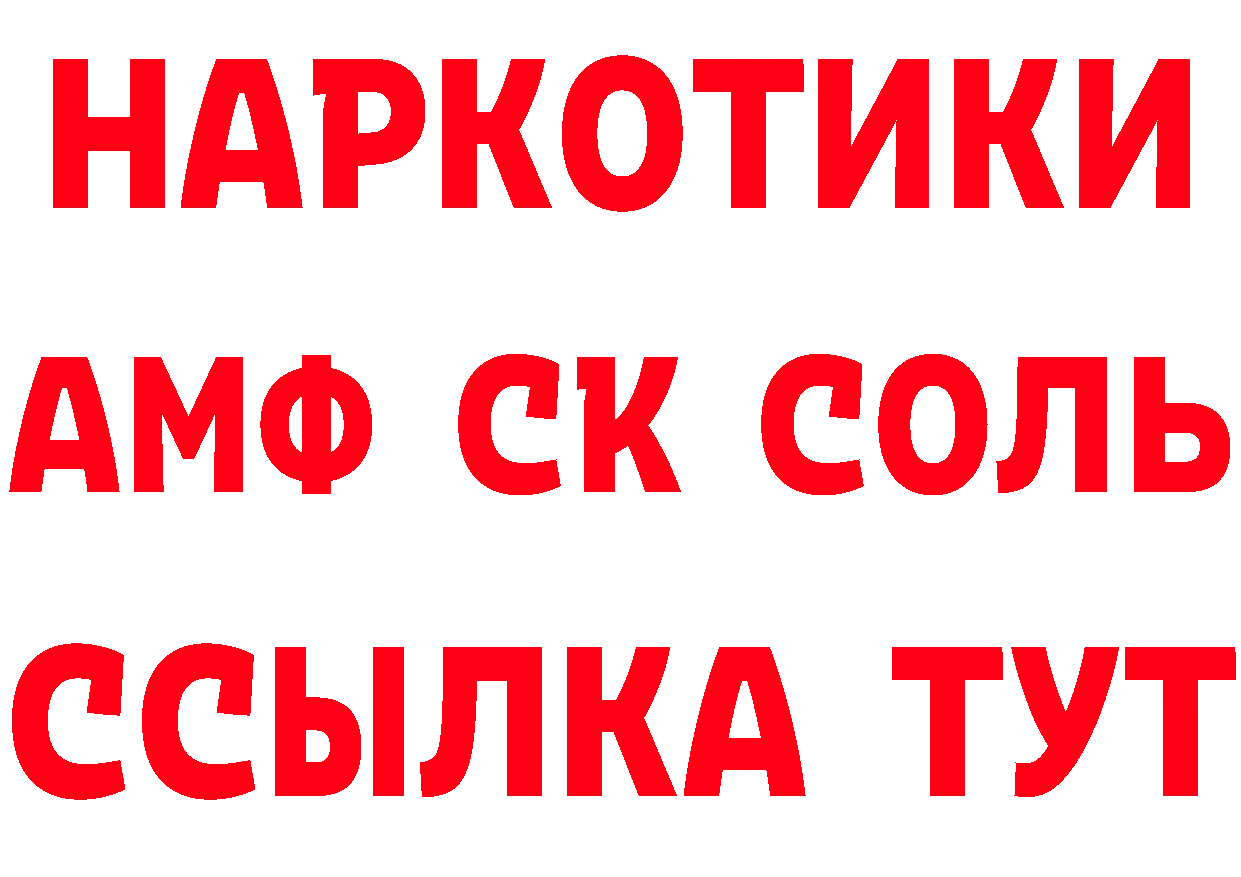 НАРКОТИКИ

АМФ СК СОЛЬ

ССЫЛКА ТУТ